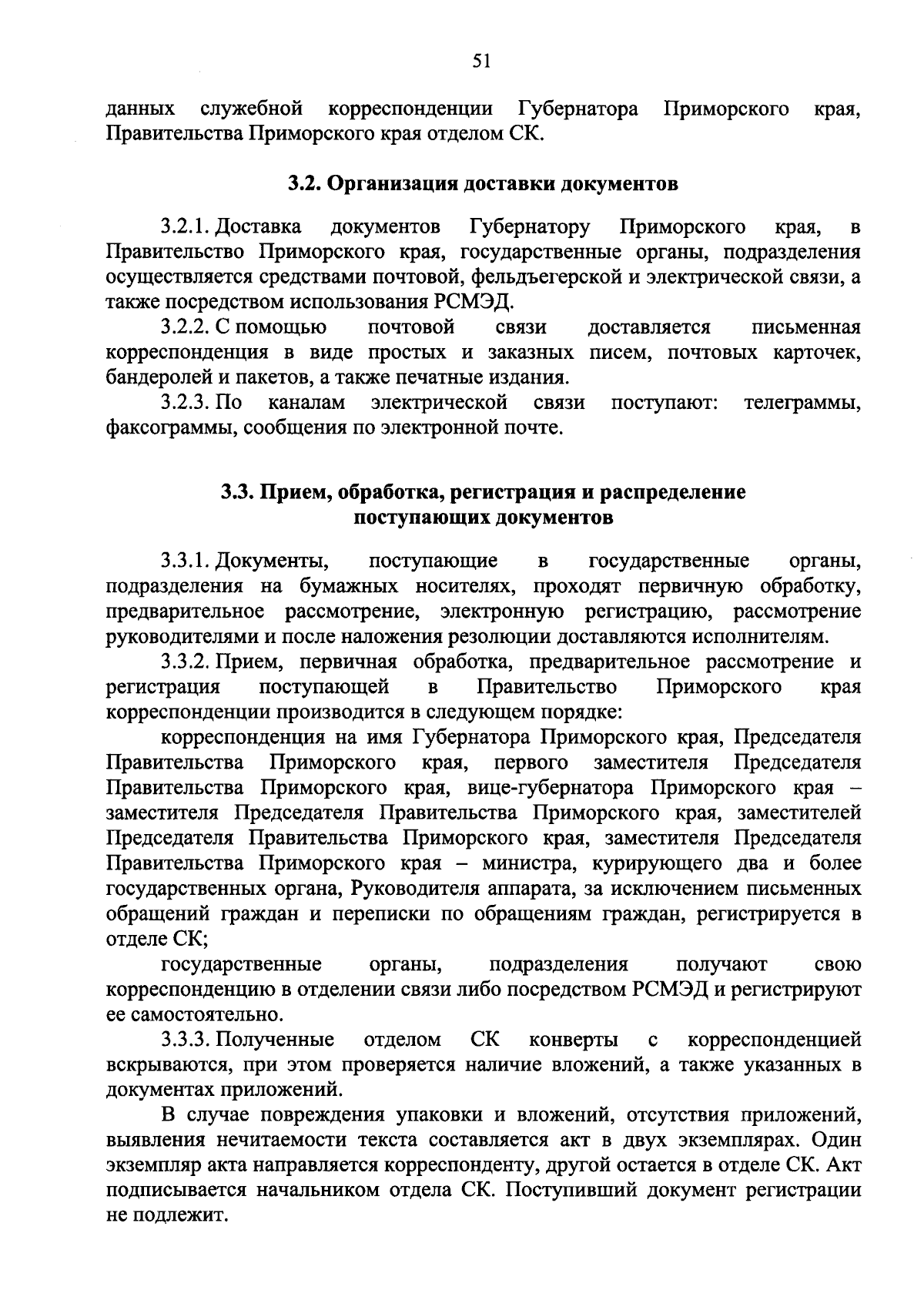 51

данных служебной корреспонденции Губернатора Приморского края, Правительства Приморского края отделом СК.

3.2. Организация доставки документов

3.2.1. Доставка документов Губернатору Приморского края, в Правительство Приморского края, государственные органы, подразделения осуществляется средствами почтовой, фельдъегерской и электрической связи, а также посредством использования РСМЭД.

3.2.2. С помощью почтовой связи доставляется письменная корреспонденция в виде простых и заказных писем, почтовых карточек, бандеролей и пакетов, а также печатные издания.

3.2.3. По каналам электрической связи поступают: телеграммы, факсограммы, сообщения по электронной почте.

3.3. Прием, обработка, регистрация и распределение поступающих документов

3.3.1. Документы, поступающие в государственные органы, подразделения на бумажных носителях, проходят первичную обработку, предварительное рассмотрение, электронную регистрацию, рассмотрение руководителями и после наложения резолюции доставляются исполнителям.

3.3.2. Прием, первичная обработка, предварительное рассмотрение и регистрация поступающей в Правительство Приморского края корреспонденции производится в следующем порядке:

корреспонденция на имя Губернатора Приморского края, Председателя Правительства Приморского края, первого заместителя Председателя Правительства Приморского края, вице-губернатора Приморского края – заместителя Председателя Правительства Приморского края, заместителей Председателя Правительства Приморского края, заместителя Председателя Правительства Приморского края – министра, курирующего два и более государственных органа, Руководителя аппарата, за исключением письменных обращений граждан и переписки по обращениям граждан, регистрируется в отделе СК;

государственные органы, подразделения получают свою корреспонденцию в отделении связи либо посредством РСМЭД и регистрируют ее самостоятельно.

3.3.3. Полученные отделом СК конверты с корреспонденцией вскрываются, при этом проверяется наличие вложений, а также указанных в документах приложений.

В случае повреждения упаковки и вложений, отсутствия приложений, выявления нечитаемости текста составляется акт в двух экземплярах. Один экземпляр акта направляется корреспонденту, другой остается в отделе СК. Акт подписывается начальником отдела СК. Поступивший документ регистрации не подлежит.